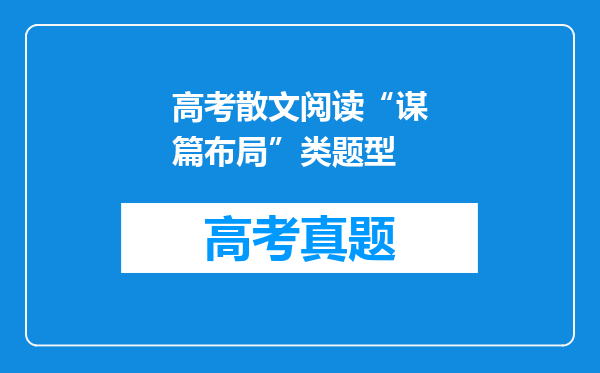 高考散文阅读“谋篇布局”类题型

高考真题